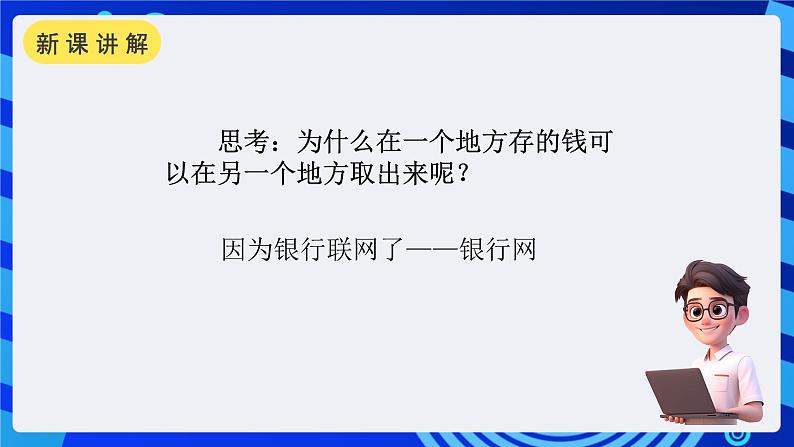 新课讲解

思考：为什么在一个地方存的钱可以在另一个地方取出来呢？

因为银行联网了——银行网